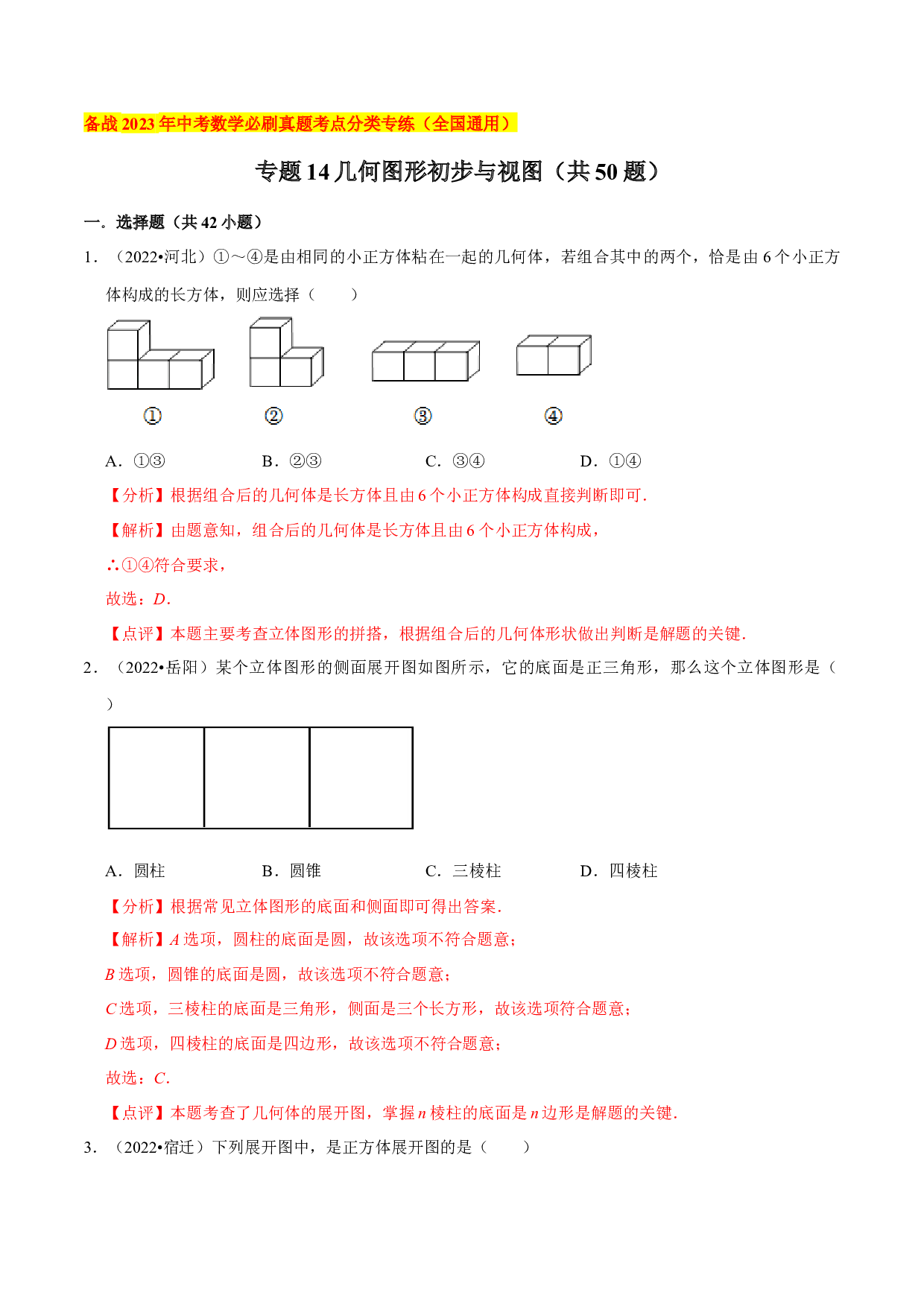 备战2023年中考数学必刷真题考点分类专练（全国通用）

专题14几何图形初步与视图（共50题）

一．选择题（共42小题）

1．（2022•河北）①～④是由相同的小正方体粘在一起的几何体，若组合其中的两个，恰是由6个小正方体构成的长方体，则应选择（　　）

①

②

③

④

A．①③ B．②③ C．③④ D．①④

【分析】根据组合后的几何体是长方体且由6个小正方体构成直接判断即可．

【解析】由题意知，组合后的几何体是长方体且由6个小正方体构成，

∴①④符合要求，

故选：D．

【点评】本题主要考查立体图形的拼搭，根据组合后的几何体形状做出判断是解题的关键．

2．（2022•岳阳）某个立体图形的侧面展开图如图所示，它的底面是正三角形，那么这个立体图形是（　　）

A．圆柱 B．圆锥 C．三棱柱 D．四棱柱

【分析】根据常见立体图形的底面和侧面即可得出答案．

【解析】A选项，圆柱的底面是圆，故该选项不符合题意；

B选项，圆锥的底面是圆，故该选项不符合题意；

C选项，三棱柱的底面是三角形，侧面是三个长方形，故该选项符合题意；

D选项，四棱柱的底面是四边形，故该选项不符合题意；

故选：C．

【点评】本题考查了几何体的展开图，掌握n棱柱的底面是n边形是解题的关键．

3．（2022•宿迁）下列展开图中，是正方体展开图的是（　　）